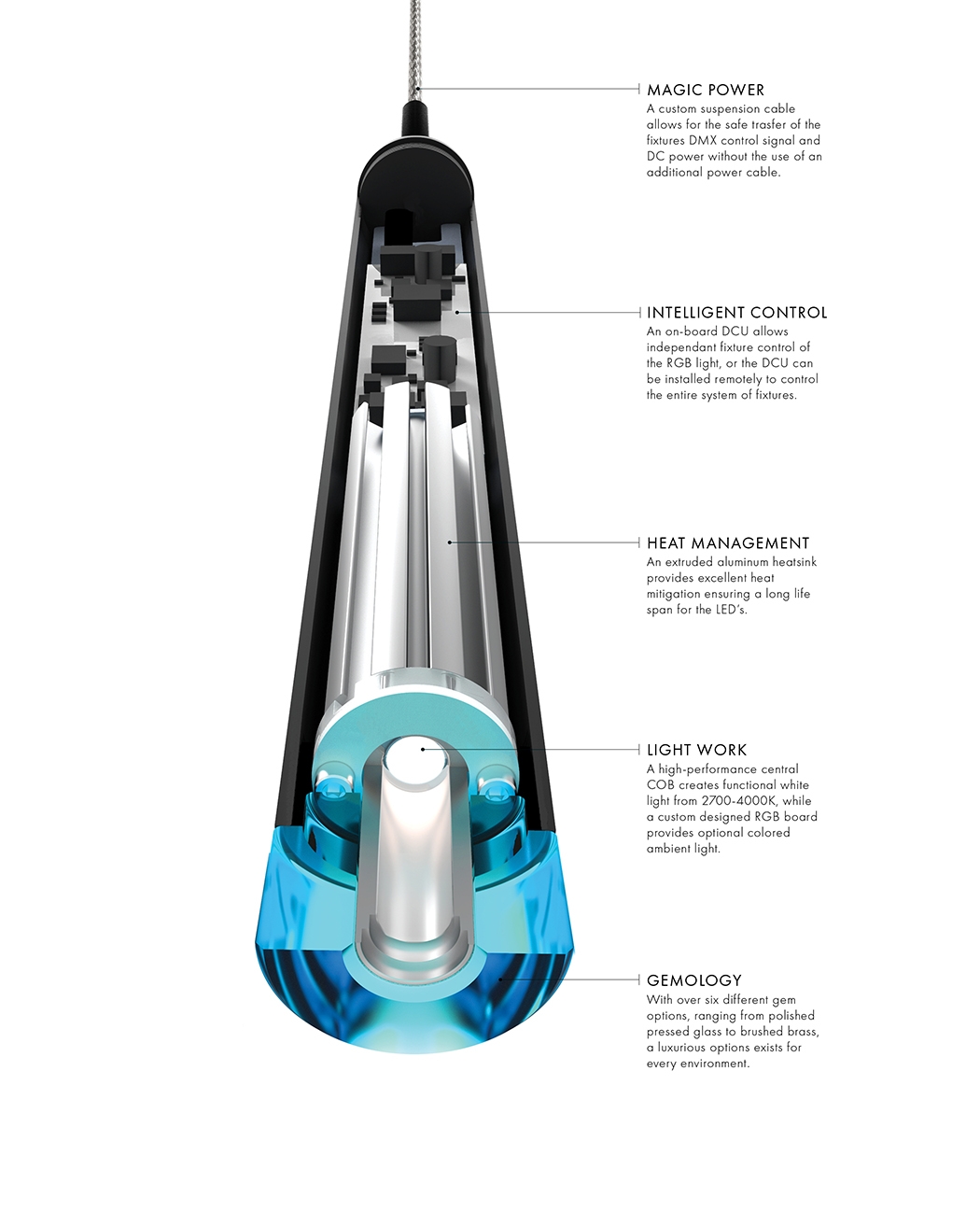 MAGIC POWER
A custom suspension cable allows for the safe trasfer of the fixtures DMX control signal and DC power without the use of an additional power cable.

INTELLIGENT CONTROL
An on-board DCU allows independant fixture control of the RGB light, or the DCU can be installed remotely to control the entire system of fixtures.

HEAT MANAGEMENT
An extruded aluminum heatsink provides excellent heat mitigation ensuring a long life span for the LED's.

LIGHT WORK
A high-performance central COB creates functional white light from 2700-4000K, while a custom designed RGB board provides optional colored ambient light.

GEMOLOGY
With over six different gem options, ranging from polished pressed glass to brushed brass, a luxurious options exists for every environment.